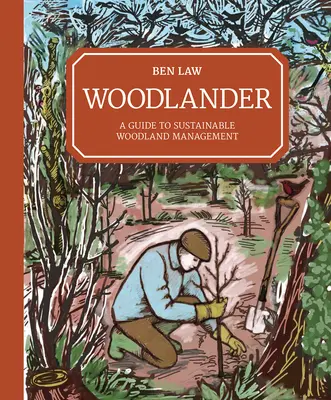 BEN LAW

WOODLANDER

A GUIDE TO SUSTAINABLE WOODLAND MANAGEMENT